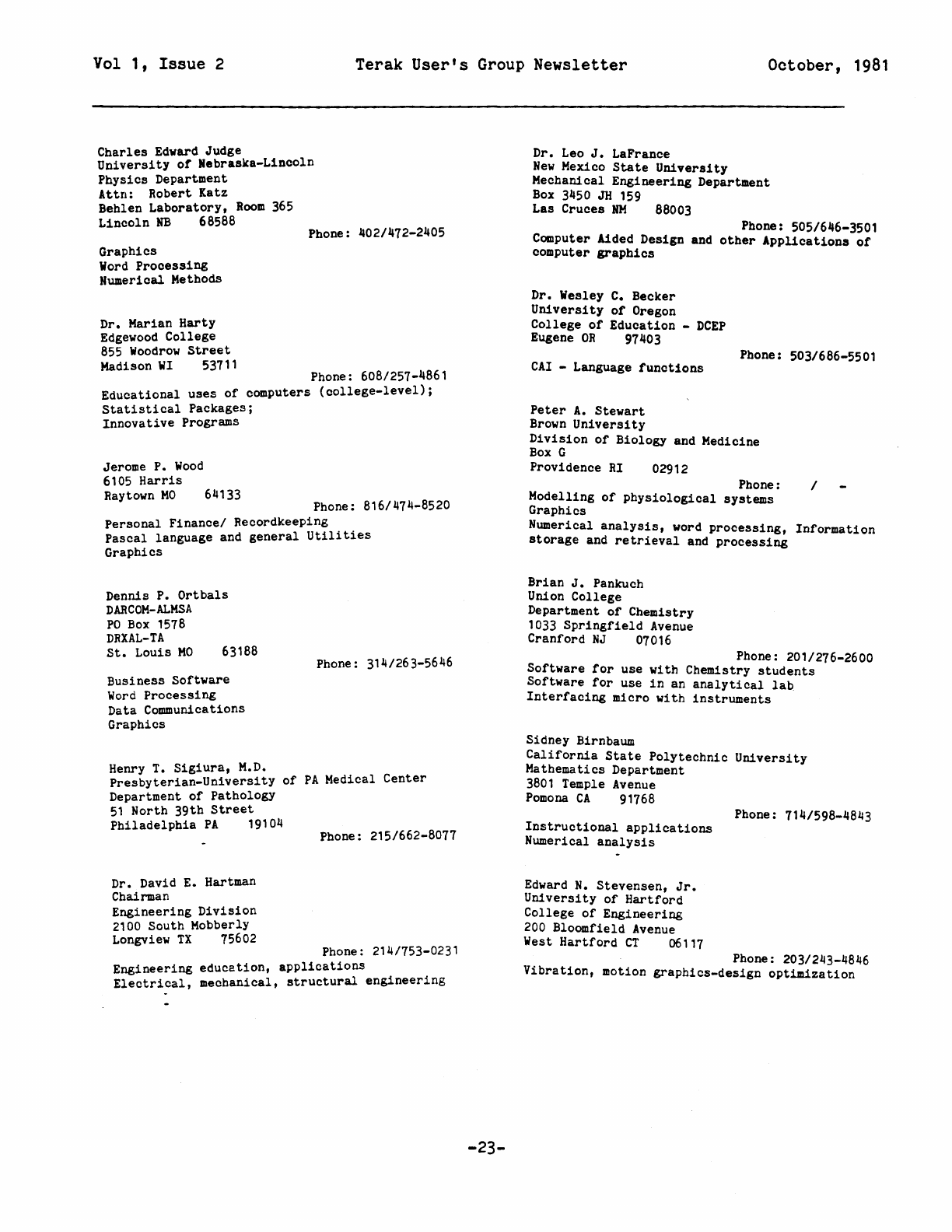 Vol 1, Issue 2     Terak User's Group Newsletter     October, 1981

Charles Edward Judge
University of Nebraska-Lincoln
Physics Department
Attn: Robert Katz
Behlen Laboratory, Room 365
Lincoln NB 68588
Phone: 402/472-2405

Graphics
Word Processing
Numerical Methods

Dr. Marian Harty
Edgewood College
855 Woodrow Street
Madison WI 53711
Phone: 608/257-4861

Educational uses of computers (college-level);
Statistical Packages;
Innovative Programs

Jerome P. Wood
6105 Harris
Raytown MO 64133
Phone: 816/474-8520

Personal Finance/ Recordkeeping
Pascal language and general Utilities
Graphics

Dennis P. Ortbals
DARCOM-ALMSA
PO Box 1578
DRXAL-TA
St. Louis MO 63188
Phone: 314/263-5646

Business Software
Word Processing
Data Communications
Graphics

Henry T. Sigiura, M.D.
Presbyterian-University of PA Medical Center
Department of Pathology
51 North 39th Street
Philadelphia PA 19104
Phone: 215/662-8077

Dr. David E. Hartman
Chairman
Engineering Division
2100 South Mobberly
Longview TX 75602
Phone: 214/753-0231

Engineering education, applications
Electrical, mechanical, structural engineering

Dr. Leo J. LaFrance
New Mexico State University
Mechanical Engineering Department
Box 3450 JH 159
Las Cruces NM 88003
Phone: 505/646-3501

Computer Aided Design and other Applications of computer graphics

Dr. Wesley C. Becker
University of Oregon
College of Education - DCEP
Eugene OR 97403
Phone: 503/686-5501

CAI - Language functions

Peter A. Stewart
Brown University
Division of Biology and Medicine
Box G
Providence RI 02912
Phone: / -

Modelling of physiological systems
Graphics
Numerical analysis, word processing, Information storage and retrieval and processing

Brian J. Pankuch
Union College
Department of Chemistry
1033 Springfield Avenue
Cranford NJ 07016
Phone: 201/276-2600

Software for use with Chemistry students
Software for use in an analytical lab
Interfacing micro with instruments

Sidney Birnbaum
California State Polytechnic University
Mathematics Department
3801 Temple Avenue
Pomona CA 91768
Phone: 714/598-4843

Instructional applications
Numerical analysis

Edward N. Stevensen, Jr.
University of Hartford
College of Engineering
200 Bloomfield Avenue
West Hartford CT 06117
Phone: 203/243-4846

Vibration, motion graphics-design optimization

-23-